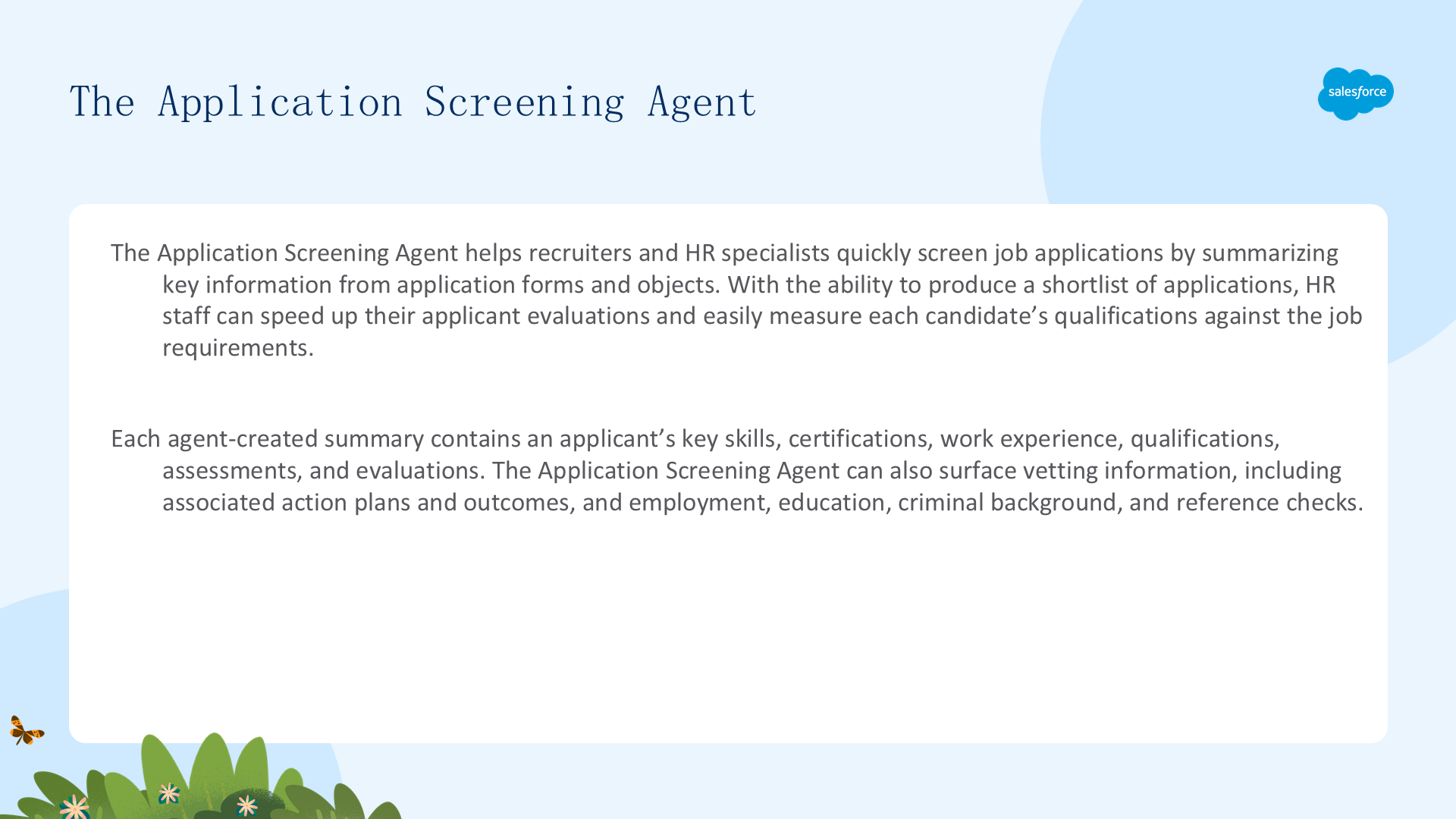 The Application Screening Agent

salesforce

The Application Screening Agent helps recruiters and HR specialists quickly screen job applications by summarizing key information from application forms and objects. With the ability to produce a shortlist of applications, HR staff can speed up their applicant evaluations and easily measure each candidate’s qualifications against the job requirements.

Each agent-created summary contains an applicant’s key skills, certifications, work experience, qualifications, assessments, and evaluations. The Application Screening Agent can also surface vetting information, including associated action plans and outcomes, and employment, education, criminal background, and reference checks.